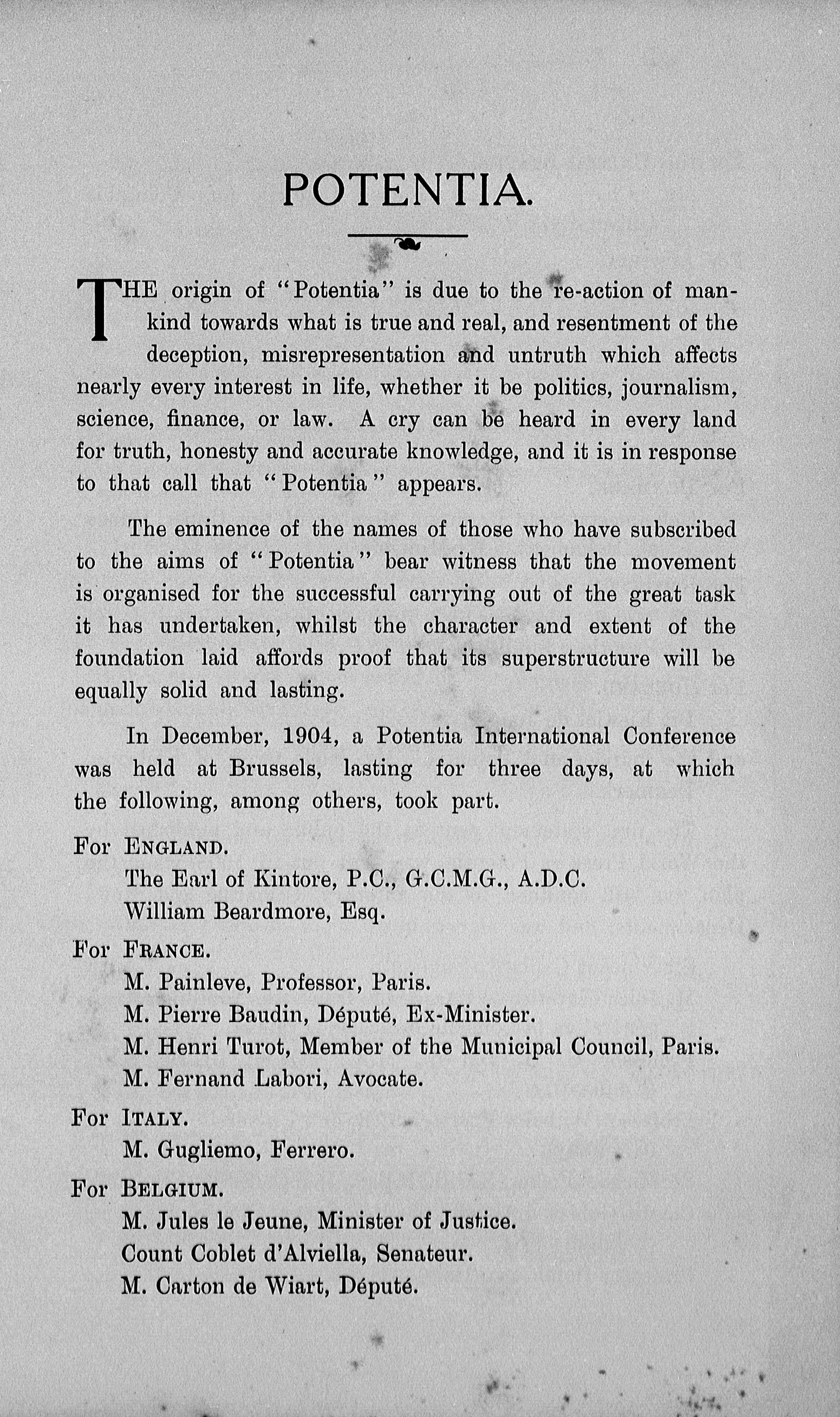 POTENTIA.

THE origin of "Potentia" is due to the re-action of mankind towards what is true and real, and resentment of the deception, misrepresentation and untruth which affects nearly every interest in life, whether it be politics, journalism, science, finance, or law. A cry can be heard in every land for truth, honesty and accurate knowledge, and it is in response to that call that "Potentia" appears.

The eminence of the names of those who have subscribed to the aims of "Potentia" bear witness that the movement is organised for the successful carrying out of the great task it has undertaken, whilst the character and extent of the foundation laid affords proof that its superstructure will be equally solid and lasting.

In December, 1904, a Potentia International Conference was held at Brussels, lasting for three days, at which the following, among others, took part.

For ENGLAND.
The Earl of Kintore, P.C., G.C.M.G., A.D.C.
William Beardmore, Esq.

For FRANCE.
M. Painleve, Professor, Paris.
M. Pierre Baudin, Député, Ex-Minister.
M. Henri Turot, Member of the Municipal Council, Paris.
M. Fernand Labori, Avocate.

For ITALY.
M. Gugliemo, Ferrero.

For BELGIUM.
M. Jules le Jeune, Minister of Justice.
Count Coblet d'Alviella, Senateur.
M. Carton de Wiart, Député.